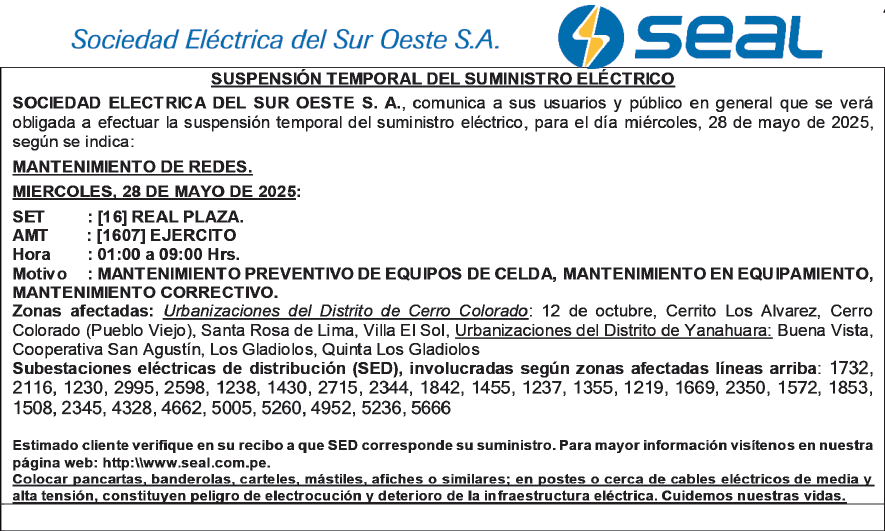 Sociedad Eléctrica del Sur Oeste S.A.

seal

SUSPENSIÓN TEMPORAL DEL SUMINISTRO ELÉCTRICO

SOCIEDAD ELECTRICA DEL SUR OESTE S. A., comunica a sus usuarios y público en general que se verá obligada a efectuar la suspensión temporal del suministro eléctrico, para el día miércoles, 28 de mayo de 2025, según se indica:

MANTENIMIENTO DE REDES.

MIERCOLES, 28 DE MAYO DE 2025:

SET : [16] REAL PLAZA.
AMT : [1607] EJERCITO
Hora : 01:00 a 09:00 Hrs.
Motivo : MANTENIMIENTO PREVENTIVO DE EQUIPOS DE CELDA, MANTENIMIENTO EN EQUIPAMIENTO, MANTENIMIENTO CORRECTIVO.
Zonas afectadas: Urbanizaciones del Distrito de Cerro Colorado: 12 de octubre, Cerrito Los Alvarez, Cerro Colorado (Pueblo Viejo), Santa Rosa de Lima, Villa El Sol, Urbanizaciones del Distrito de Yanahuara: Buena Vista, Cooperativa San Agustín, Los Gladiolos, Quinta Los Gladiolos
Subestaciones eléctricas de distribución (SED), involucradas según zonas afectadas líneas arriba: 1732, 2116, 1230, 2995, 2598, 1238, 1430, 2715, 2344, 1842, 1455, 1237, 1355, 1219, 1669, 2350, 1572, 1853, 1508, 2345, 4328, 4662, 5005, 5260, 4952, 5236, 5666

Estimado cliente verifique en su recibo a que SED corresponde su suministro. Para mayor información visítenos en nuestra página web: http:\\www.seal.com.pe.
Colocar pancartas, banderolas, carteles, mástiles, afiches o similares; en postes o cerca de cables eléctricos de media y alta tensión, constituyen peligro de electrocución y deterioro de la infraestructura eléctrica. Cuidemos nuestras vidas.